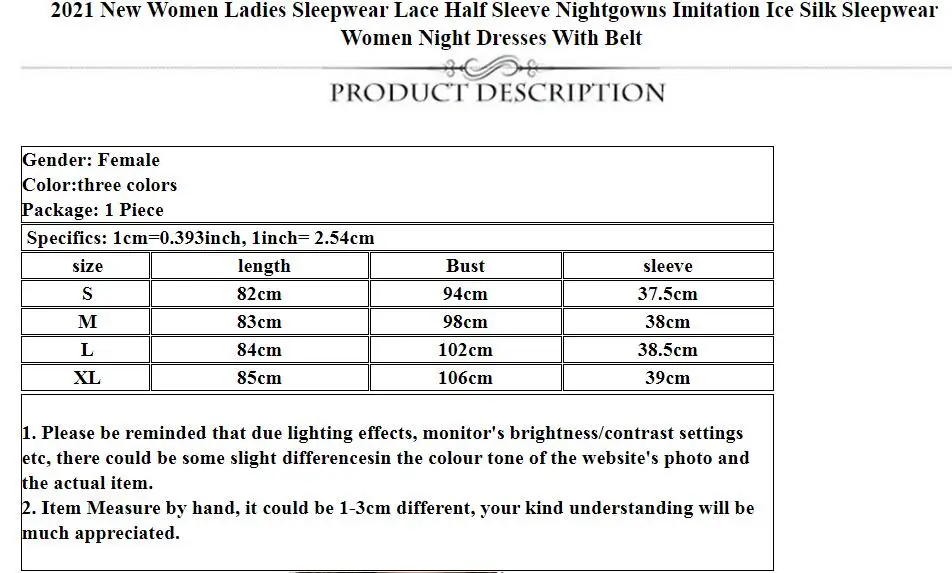 2021 New Women Ladies Sleepwear Lace Half Sleeve Nightgowns Imitation Ice Silk Sleepwear Women Night Dresses With Belt

PRODUCT DESCRIPTION

Gender: Female
Color:three colors
Package: 1 Piece

Specifics: 1cm=0.393inch, 1inch= 2.54cm

| size | length | Bust | sleeve |
|---|---|---|---|
| S | 82cm | 94cm | 37.5cm |
| M | 83cm | 98cm | 38cm |
| L | 84cm | 102cm | 38.5cm |
| XL | 85cm | 106cm | 39cm |

1. Please be reminded that due lighting effects, monitor's brightness/contrast settings etc, there could be some slight differencesin the colour tone of the website's photo and the actual item.
2. Item Measure by hand, it could be 1-3cm different, your kind understanding will be much appreciated.